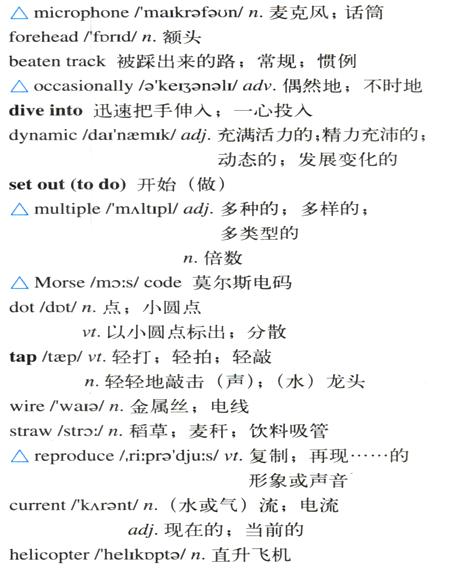 △ microphone /'maɪkrəfəʊn/ n. 麦克风；话筒
forehead /'fɒrɪd/ n. 额头
beaten track 被踩出来的路；常规；惯例
△ occasionally /ə'keɪʒənəlɪ/ adv. 偶然地；不时地
dive into 迅速把手伸入；一心投入
dynamic /daɪ'næmɪk/ adj. 充满活力的；精力充沛的；动态的；发展变化的
set out (to do) 开始（做）
△ multiple /'mʌltɪpl/ adj. 多种的；多样的；多类型的
n. 倍数
△ Morse /mɔːs/ code 莫尔斯电码
dot /dɒt/ n. 点；小圆点
vt. 以小圆点标出；分散
tap /tæp/ vt. 轻打；轻拍；轻敲
n. 轻轻地敲击（声）；（水）龙头
wire /'waɪə/ n. 金属丝；电线
straw /strɔː/ n. 稻草；麦秆；饮料吸管
△ reproduce /ˌriːprə'djuːs/ vt. 复制；再现……的形象或声音
current /'kʌrənt/ n.（水或气）流；电流
adj. 现在的；当前的
helicopter /'helɪkɒptə/ n. 直升飞机